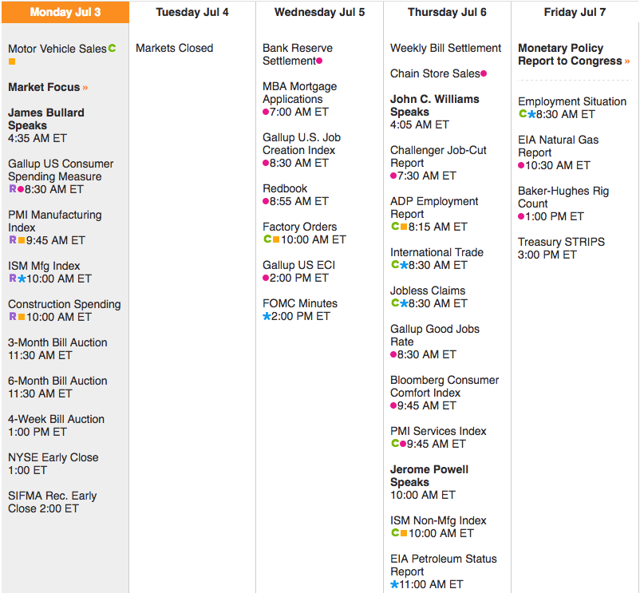 Monday Jul 3

Motor Vehicle Sales C

Market Focus »

James Bullard Speaks
4:35 AM ET

Gallup US Consumer Spending Measure
R 8:30 AM ET

PMI Manufacturing Index
R 9:45 AM ET

ISM Mfg Index
R 10:00 AM ET

Construction Spending
R 10:00 AM ET

3-Month Bill Auction
11:30 AM ET

6-Month Bill Auction
11:30 AM ET

4-Week Bill Auction
1:00 PM ET

NYSE Early Close
1:00 ET

SIFMA Rec. Early Close 2:00 ET

Tuesday Jul 4

Markets Closed

Wednesday Jul 5

Bank Reserve Settlement

MBA Mortgage Applications
7:00 AM ET

Gallup U.S. Job Creation Index
8:30 AM ET

Redbook
8:55 AM ET

Factory Orders
C 10:00 AM ET

Gallup US ECI
2:00 PM ET

FOMC Minutes
2:00 PM ET

Thursday Jul 6

Weekly Bill Settlement

Chain Store Sales

John C. Williams Speaks
4:05 AM ET

Challenger Job-Cut Report
7:30 AM ET

ADP Employment Report
C 8:15 AM ET

International Trade
C 8:30 AM ET

Jobless Claims
C 8:30 AM ET

Gallup Good Jobs Rate
8:30 AM ET

Bloomberg Consumer Comfort Index
9:45 AM ET

PMI Services Index
C 9:45 AM ET

Jerome Powell Speaks
10:00 AM ET

ISM Non-Mfg Index
C 10:00 AM ET

EIA Petroleum Status Report
11:00 AM ET

Friday Jul 7

Monetary Policy Report to Congress »

Employment Situation
C 8:30 AM ET

EIA Natural Gas Report
10:30 AM ET

Baker-Hughes Rig Count
1:00 PM ET

Treasury STRIPS
3:00 PM ET